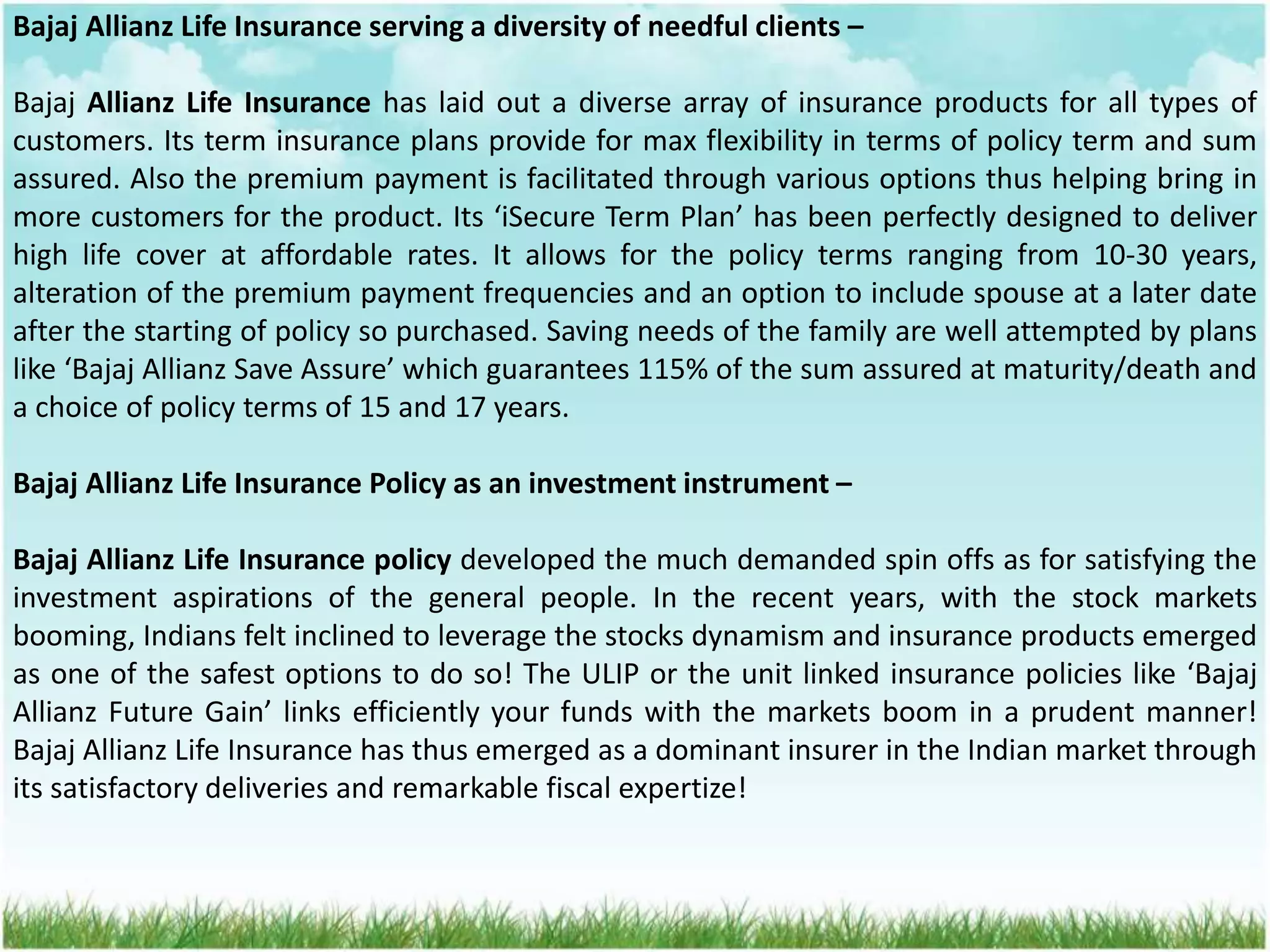 Bajaj Allianz Life Insurance serving a diversity of needful clients –

Bajaj Allianz Life Insurance has laid out a diverse array of insurance products for all types of customers. Its term insurance plans provide for max flexibility in terms of policy term and sum assured. Also the premium payment is facilitated through various options thus helping bring in more customers for the product. Its ‘iSecure Term Plan’ has been perfectly designed to deliver high life cover at affordable rates. It allows for the policy terms ranging from 10-30 years, alteration of the premium payment frequencies and an option to include spouse at a later date after the starting of policy so purchased. Saving needs of the family are well attempted by plans like ‘Bajaj Allianz Save Assure’ which guarantees 115% of the sum assured at maturity/death and a choice of policy terms of 15 and 17 years.

Bajaj Allianz Life Insurance Policy as an investment instrument –

Bajaj Allianz Life Insurance policy developed the much demanded spin offs as for satisfying the investment aspirations of the general people. In the recent years, with the stock markets booming, Indians felt inclined to leverage the stocks dynamism and insurance products emerged as one of the safest options to do so! The ULIP or the unit linked insurance policies like ‘Bajaj Allianz Future Gain’ links efficiently your funds with the markets boom in a prudent manner! Bajaj Allianz Life Insurance has thus emerged as a dominant insurer in the Indian market through its satisfactory deliveries and remarkable fiscal expertize!